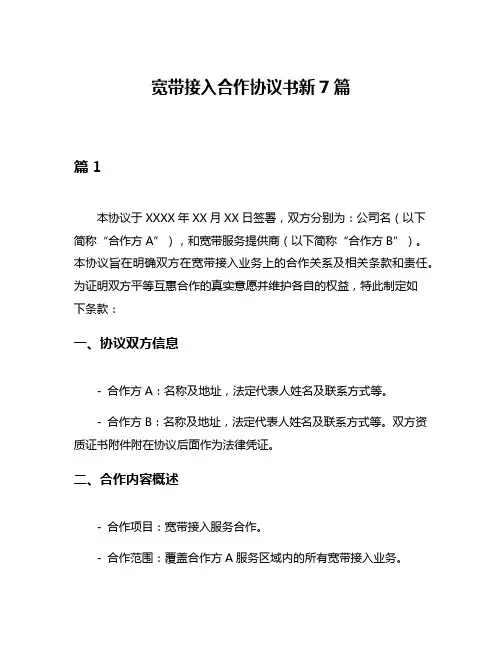 宽带接入合作协议书新 7 篇

篇 1

本协议于 XXXX 年 XX 月 XX 日签署，双方分别为：公司名（以下简称“合作方 A”），和宽带服务提供商（以下简称“合作方 B”）。本协议旨在明确双方在宽带接入业务上的合作关系及相关条款和责任。为证明双方平等互惠合作的真实意愿并维护各自的权益，特此制定如下条款：

一、协议双方信息

- 合作方 A：名称及地址，法定代表人姓名及联系方式等。

- 合作方 B：名称及地址，法定代表人姓名及联系方式等。双方资质证书附件附在协议后面作为法律凭证。

二、合作内容概述

- 合作项目：宽带接入服务合作。

- 合作范围：覆盖合作方 A 服务区域内的所有宽带接入业务。